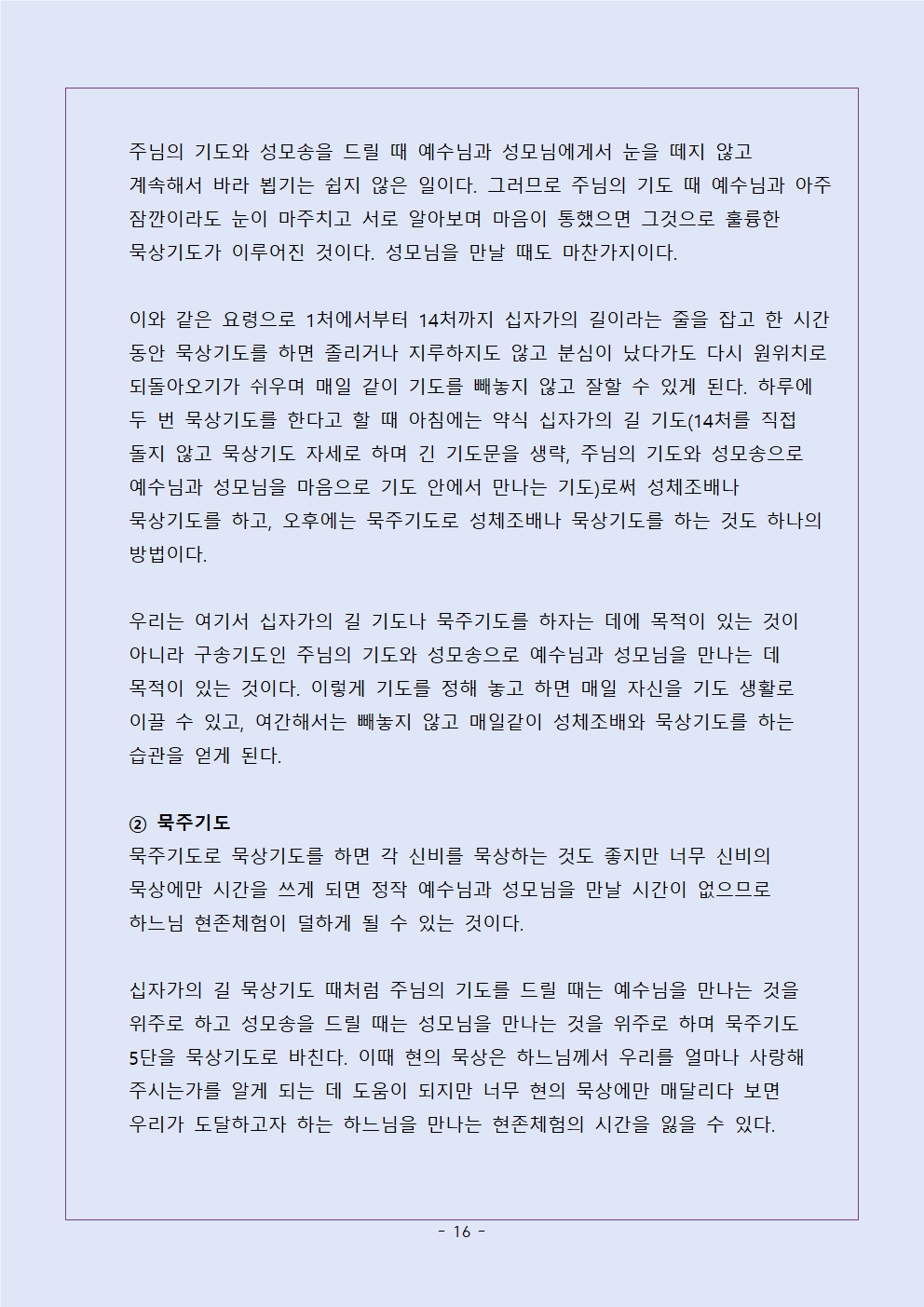 주님의 기도와 성모송을 드릴 때 예수님과 성모님에게서 눈을 떼지 않고 계속해서 바라 뵙기는 쉽지 않은 일이다. 그러므로 주님의 기도 때 예수님과 아주 잠깐이라도 눈이 마주치고 서로 알아보며 마음이 통했으면 그것으로 훌륭한 묵상기도가 이루어진 것이다. 성모님을 만날 때도 마찬가지이다.

이와 같은 요령으로 1처에서부터 14처까지 십자가의 길이라는 줄을 잡고 한 시간 동안 묵상기도를 하면 졸리거나 지루하지도 않고 분심이 났다가도 다시 원위치로 되돌아오기가 쉬우며 매일 같이 기도를 빼놓지 않고 잘할 수 있게 된다. 하루에 두 번 묵상기도를 한다고 할 때 아침에는 약식 십자가의 길 기도(14처를 직접 돌지 않고 묵상기도 자세로 하며 긴 기도문을 생략, 주님의 기도와 성모송으로 예수님과 성모님을 마음으로 기도 안에서 만나는 기도)로써 성체조배나 묵상기도를 하고, 오후에는 묵주기도로 성체조배나 묵상기도를 하는 것도 하나의 방법이다.

우리는 여기서 십자가의 길 기도나 묵주기도를 하자는 데에 목적이 있는 것이 아니라 구송기도인 주님의 기도와 성모송으로 예수님과 성모님을 만나는 데 목적이 있는 것이다. 이렇게 기도를 정해 놓고 하면 매일 자신을 기도 생활로 이끌 수 있고, 여간해서는 빼놓지 않고 매일같이 성체조배와 묵상기도를 하는 습관을 얻게 된다.

② 묵주기도
묵주기도로 묵상기도를 하면 각 신비를 묵상하는 것도 좋지만 너무 신비의 묵상에만 시간을 쓰게 되면 정작 예수님과 성모님을 만날 시간이 없으므로 하느님 현존체험이 덜하게 될 수 있는 것이다.

십자가의 길 묵상기도 때처럼 주님의 기도를 드릴 때는 예수님을 만나는 것을 위주로 하고 성모송을 드릴 때는 성모님을 만나는 것을 위주로 하며 묵주기도 5단을 묵상기도로 바친다. 이때 현의 묵상은 하느님께서 우리를 얼마나 사랑해 주시는가를 알게 되는 데 도움이 되지만 너무 현의 묵상에만 매달리다 보면 우리가 도달하고자 하는 하느님을 만나는 현존체험의 시간을 잃을 수 있다.

- 16 -